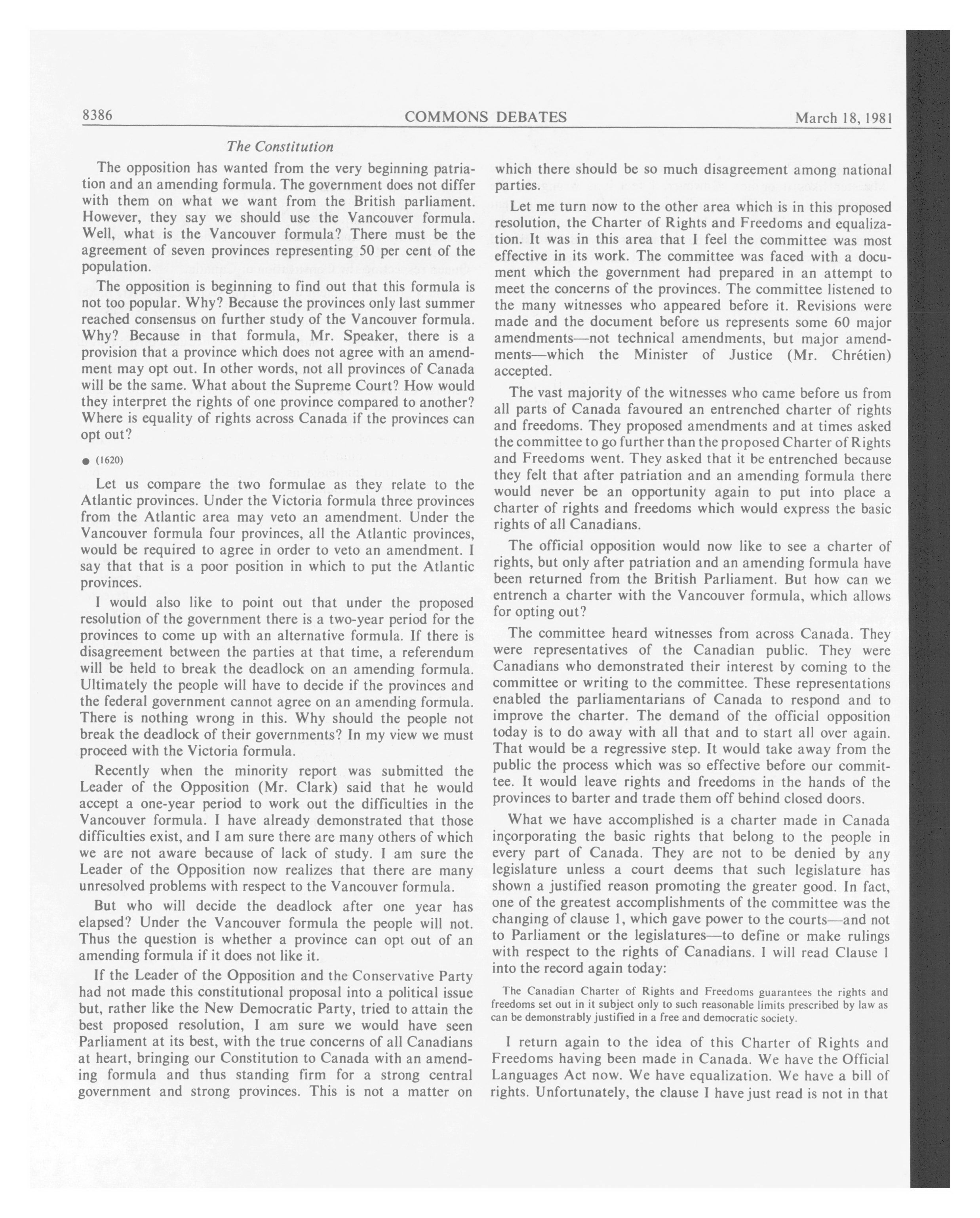 8386 COMMONS DEBATES March 18, 1981

The Constitution

The opposition has wanted from the very beginning patriation and an amending formula. The government does not differ with them on what we want from the British parliament. However, they say we should use the Vancouver formula. Well, what is the Vancouver formula? There must be the agreement of seven provinces representing 50 per cent of the population.

The opposition is beginning to find out that this formula is not too popular. Why? Because the provinces only last summer reached consensus on further study of the Vancouver formula. Why? Because in that formula, Mr. Speaker, there is a provision that a province which does not agree with an amendment may opt out. In other words, not all provinces of Canada will be the same. What about the Supreme Court? How would they interpret the rights of one province compared to another? Where is equality of rights across Canada if the provinces can opt out?

● (1620)

Let us compare the two formulae as they relate to the Atlantic provinces. Under the Victoria formula three provinces from the Atlantic area may veto an amendment. Under the Vancouver formula four provinces, all the Atlantic provinces, would be required to agree in order to veto an amendment. I say that that is a poor position in which to put the Atlantic provinces.

I would also like to point out that under the proposed resolution of the government there is a two-year period for the provinces to come up with an alternative formula. If there is disagreement between the parties at that time, a referendum will be held to break the deadlock on an amending formula. Ultimately the people will have to decide if the provinces and the federal government cannot agree on an amending formula. There is nothing wrong in this. Why should the people not break the deadlock of their governments? In my view we must proceed with the Victoria formula.

Recently when the minority report was submitted the Leader of the Opposition (Mr. Clark) said that he would accept a one-year period to work out the difficulties in the Vancouver formula. I have already demonstrated that those difficulties exist, and I am sure there are many others of which we are not aware because of lack of study. I am sure the Leader of the Opposition now realizes that there are many unresolved problems with respect to the Vancouver formula.

But who will decide the deadlock after one year has elapsed? Under the Vancouver formula the people will not. Thus the question is whether a province can opt out of an amending formula if it does not like it.

If the Leader of the Opposition and the Conservative Party had not made this constitutional proposal into a political issue but, rather like the New Democratic Party, tried to attain the best proposed resolution, I am sure we would have seen Parliament at its best, with the true concerns of all Canadians at heart, bringing our Constitution to Canada with an amending formula and thus standing firm for a strong central government and strong provinces. This is not a matter on which there should be so much disagreement among national parties.

Let me turn now to the other area which is in this proposed resolution, the Charter of Rights and Freedoms and equalization. It was in this area that I feel the committee was most effective in its work. The committee was faced with a document which the government had prepared in an attempt to meet the concerns of the provinces. The committee listened to the many witnesses who appeared before it. Revisions were made and the document before us represents some 60 major amendments—not technical amendments, but major amendments—which the Minister of Justice (Mr. Chrétien) accepted.

The vast majority of the witnesses who came before us from all parts of Canada favoured an entrenched charter of rights and freedoms. They proposed amendments and at times asked the committee to go further than the proposed Charter of Rights and Freedoms went. They asked that it be entrenched because they felt that after patriation and an amending formula there would never be an opportunity again to put into place a charter of rights and freedoms which would express the basic rights of all Canadians.

The official opposition would now like to see a charter of rights, but only after patriation and an amending formula have been returned from the British Parliament. But how can we entrench a charter with the Vancouver formula, which allows for opting out?

The committee heard witnesses from across Canada. They were representatives of the Canadian public. They were Canadians who demonstrated their interest by coming to the committee or writing to the committee. These representations enabled the parliamentarians of Canada to respond and to improve the charter. The demand of the official opposition today is to do away with all that and to start all over again. That would be a regressive step. It would take away from the public the process which was so effective before our committee. It would leave rights and freedoms in the hands of the provinces to barter and trade them off behind closed doors.

What we have accomplished is a charter made in Canada incorporating the basic rights that belong to the people in every part of Canada. They are not to be denied by any legislature unless a court deems that such legislature has shown a justified reason promoting the greater good. In fact, one of the greatest accomplishments of the committee was the changing of clause 1, which gave power to the courts—and not to Parliament or the legislatures—to define or make rulings with respect to the rights of Canadians. I will read Clause 1 into the record again today:

The Canadian Charter of Rights and Freedoms guarantees the rights and freedoms set out in it subject only to such reasonable limits prescribed by law as can be demonstrably justified in a free and democratic society.

I return again to the idea of this Charter of Rights and Freedoms having been made in Canada. We have the Official Languages Act now. We have equalization. We have a bill of rights. Unfortunately, the clause I have just read is not in that